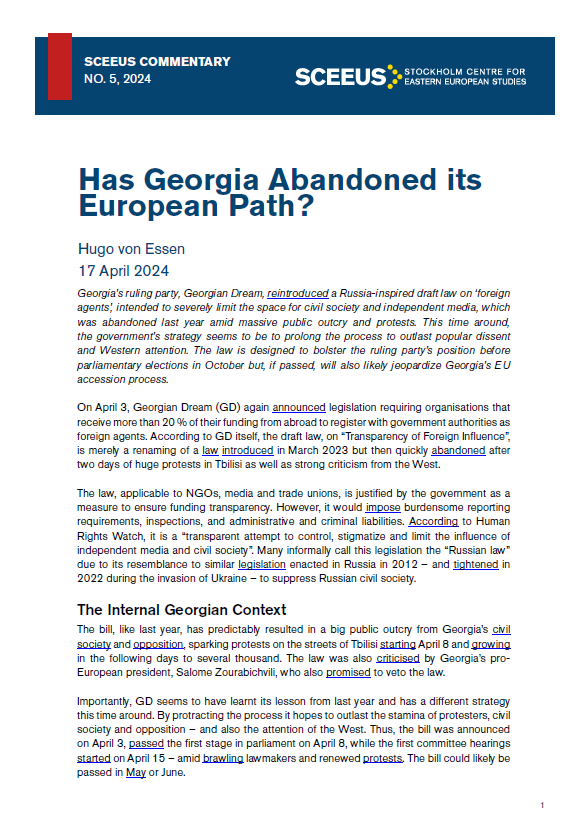 SCEEUS COMMENTARY
NO. 5, 2024

SCEEUS STOCKHOLM CENTRE FOR EASTERN EUROPEAN STUDIES

Has Georgia Abandoned its European Path?

Hugo von Essen
17 April 2024

Georgia's ruling party, Georgian Dream, reintroduced a Russia-inspired draft law on 'foreign agents', intended to severely limit the space for civil society and independent media, which was abandoned last year amid massive public outcry and protests. This time around, the government's strategy seems to be to prolong the process to outlast popular dissent and Western attention. The law is designed to bolster the ruling party's position before parliamentary elections in October but, if passed, will also likely jeopardize Georgia's EU accession process.

On April 3, Georgian Dream (GD) again announced legislation requiring organisations that receive more than 20 % of their funding from abroad to register with government authorities as foreign agents. According to GD itself, the draft law, on "Transparency of Foreign Influence", is merely a renaming of a law introduced in March 2023 but then quickly abandoned after two days of huge protests in Tbilisi as well as strong criticism from the West.

The law, applicable to NGOs, media and trade unions, is justified by the government as a measure to ensure funding transparency. However, it would impose burdensome reporting requirements, inspections, and administrative and criminal liabilities. According to Human Rights Watch, it is a "transparent attempt to control, stigmatize and limit the influence of independent media and civil society". Many informally call this legislation the "Russian law" due to its resemblance to similar legislation enacted in Russia in 2012 – and tightened in 2022 during the invasion of Ukraine – to suppress Russian civil society.

The Internal Georgian Context

The bill, like last year, has predictably resulted in a big public outcry from Georgia's civil society and opposition, sparking protests on the streets of Tbilisi starting April 8 and growing in the following days to several thousand. The law was also criticised by Georgia's pro-European president, Salome Zourabichvili, who also promised to veto the law.

Importantly, GD seems to have learnt its lesson from last year and has a different strategy this time around. By protracting the process it hopes to outlast the stamina of protesters, civil society and opposition – and also the attention of the West. Thus, the bill was announced on April 3, passed the first stage in parliament on April 8, while the first committee hearings started on April 15 – amid brawling lawmakers and renewed protests. The bill could likely be passed in May or June.

1